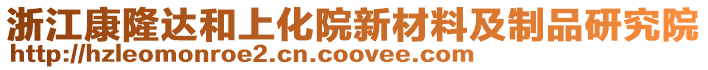 浙江康隆达和上化院新材料及制品研究院
http://hzleomonroe2.cn.coovee.com